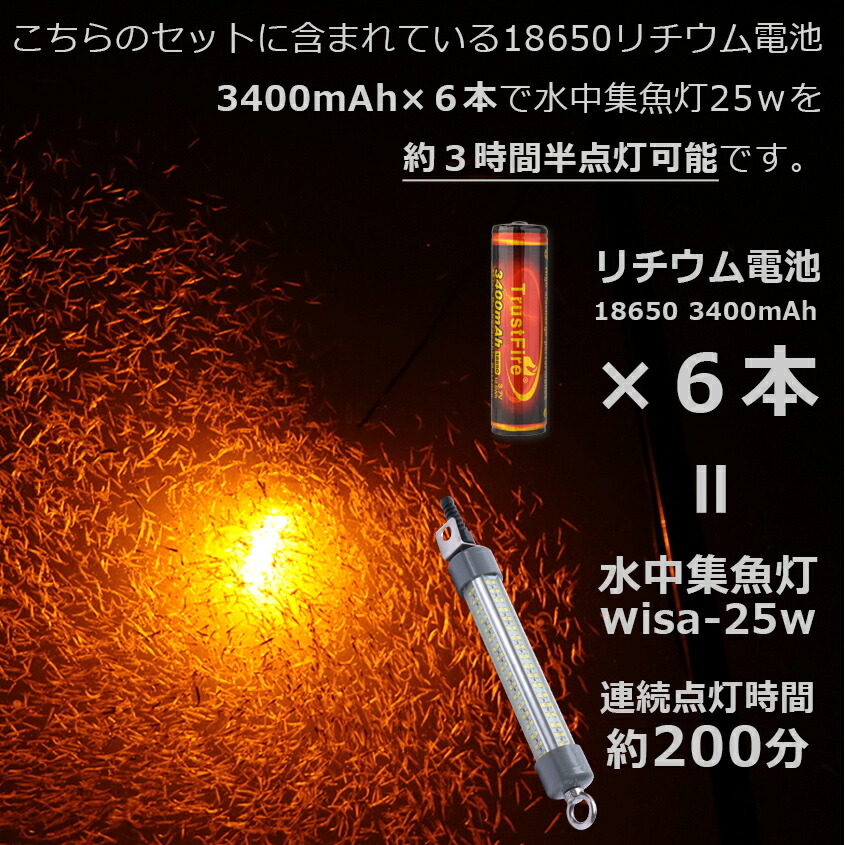 こちらのセットに含まれている18650リチウム電池 3400mAh×６本で水中集魚灯25wを 約３時間半点灯可能です。

TrustFire
3400mAh
3.7V

リチウム電池
18650 3400mAh
×６本
＝
水中集魚灯
wisa-25w
連続点灯時間
約200分